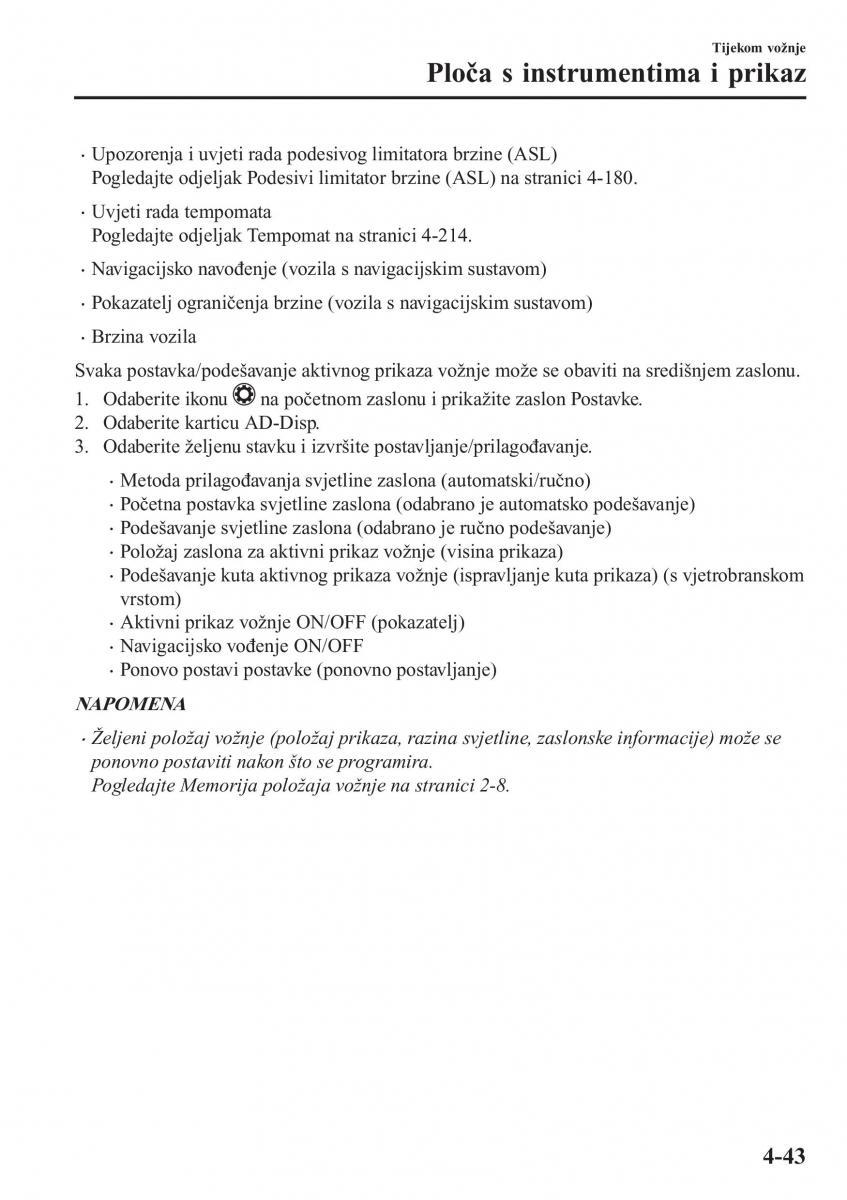 Tijekom vožnje

Ploča s instrumentima i prikaz

· Upozorenja i uvjeti rada podesivog limitatora brzine (ASL)
Pogledajte odjeljak Podesivi limitator brzine (ASL) na stranici 4-180.

· Uvjeti rada tempomata
Pogledajte odjeljak Tempomat na stranici 4-214.

· Navigacijsko navođenje (vozila s navigacijskim sustavom)

· Pokazatelj ograničenja brzine (vozila s navigacijskim sustavom)

· Brzina vozila

Svaka postavka/podešavanje aktivnog prikaza vožnje može se obaviti na središnjem zaslonu.
1. Odaberite ikonu na početnom zaslonu i prikažite zaslon Postavke.
2. Odaberite karticu AD-Disp.
3. Odaberite željenu stavku i izvršite postavljanje/prilagođavanje.

· Metoda prilagođavanja svjetline zaslona (automatski/ručno)
· Početna postavka svjetline zaslona (odabrano je automatsko podešavanje)
· Podešavanje svjetline zaslona (odabrano je ručno podešavanje)
· Položaj zaslona za aktivni prikaz vožnje (visina prikaza)
· Podešavanje kuta aktivnog prikaza vožnje (ispravljanje kuta prikaza) (s vjetrobranskom vrstom)
· Aktivni prikaz vožnje ON/OFF (pokazatelj)
· Navigacijsko vođenje ON/OFF
· Ponovo postavi postavke (ponovno postavljanje)

NAPOMENA

· Željeni položaj vožnje (položaj prikaza, razina svjetline, zaslonske informacije) može se ponovno postaviti nakon što se programira.
Pogledajte Memorija položaja vožnje na stranici 2-8.

4-43